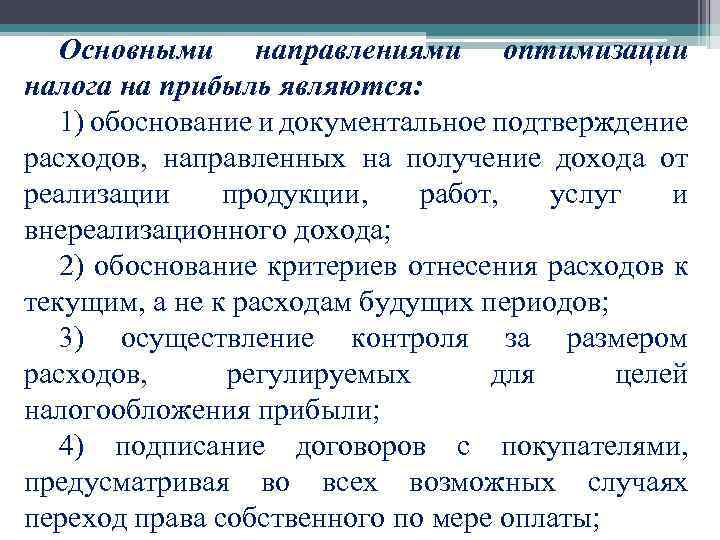 Основными направлениями оптимизации налога на прибыль являются:

1) обоснование и документальное подтверждение расходов, направленных на получение дохода от реализации продукции, работ, услуг и внереализационного дохода;

2) обоснование критериев отнесения расходов к текущим, а не к расходам будущих периодов;

3) осуществление контроля за размером расходов, регулируемых для целей налогообложения прибыли;

4) подписание договоров с покупателями, предусматривая во всех возможных случаях переход права собственного по мере оплаты;